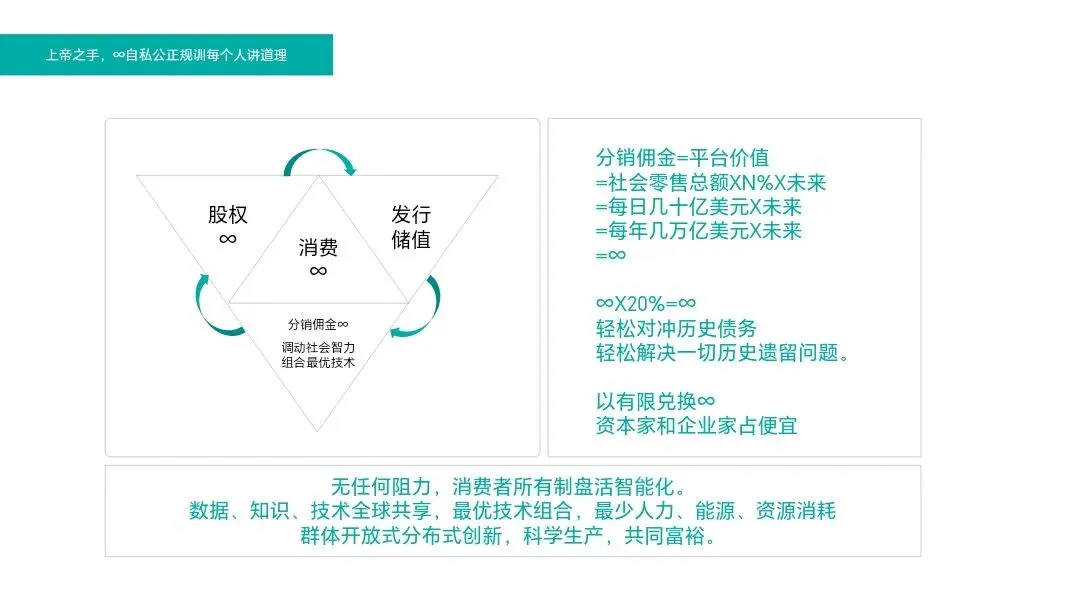 上帝之手，∞自私公正规训每个人讲道理

股权
∞

消费
∞

发行
储值

分销佣金∞
调动社会智力
组合最优技术

分销佣金=平台价值
=社会零售总额XN%X未来
=每日几十亿美元X未来
=每年几万亿美元X未来
=∞

∞X20%=∞
轻松对冲历史债务
轻松解决一切历史遗留问题。

以有限兑换∞
资本家和企业家占便宜

无任何阻力，消费者所有制盘活智能化。
数据、知识、技术全球共享，最优技术组合，最少人力、能源、资源消耗
群体开放式分布式创新，科学生产，共同富裕。